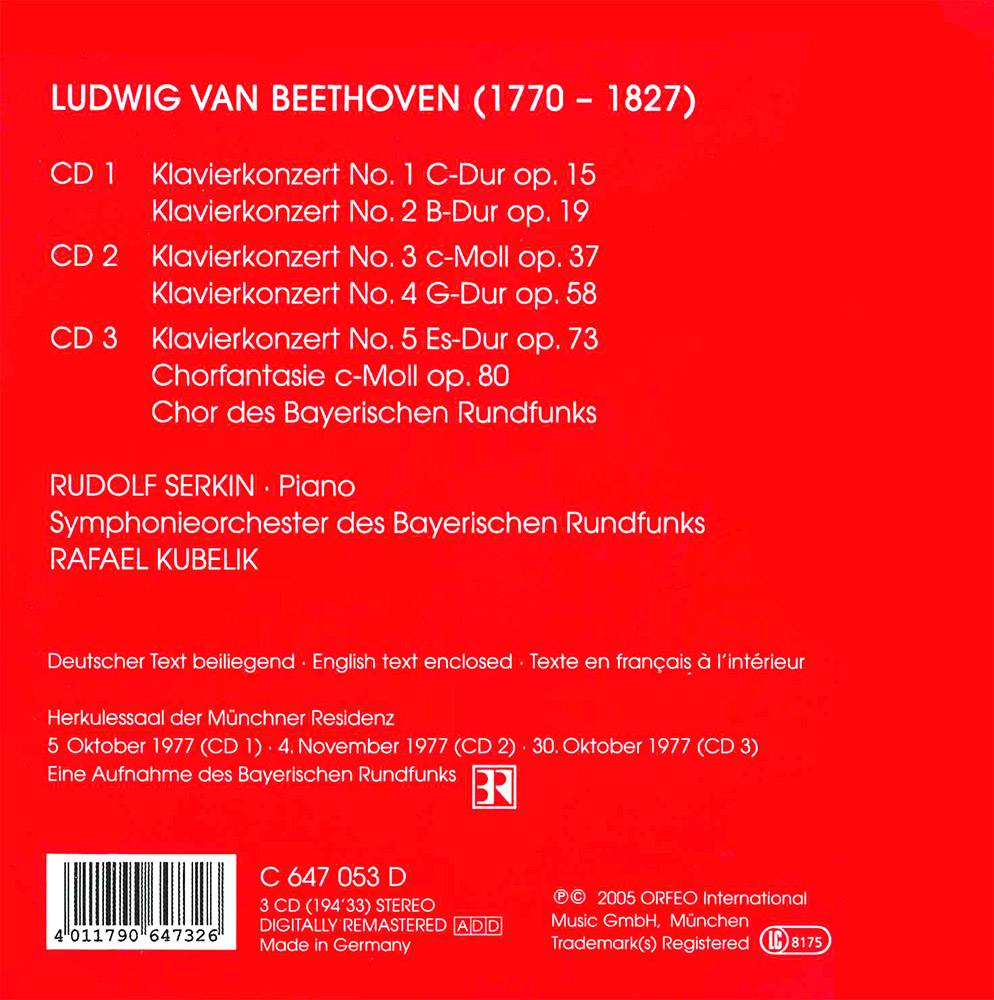 LUDWIG VAN BEETHOVEN (1770 – 1827)

CD 1 Klavierkonzert No. 1 C-Dur op. 15
Klavierkonzert No. 2 B-Dur op. 19

CD 2 Klavierkonzert No. 3 c-Moll op. 37
Klavierkonzert No. 4 G-Dur op. 58

CD 3 Klavierkonzert No. 5 Es-Dur op. 73
Chorfantasie c-Moll op. 80
Chor des Bayerischen Rundfunks

RUDOLF SERKIN · Piano
Symphonieorchester des Bayerischen Rundfunks
RAFAEL KUBELIK

Deutscher Text beiliegend · English text enclosed · Texte en français à l'intérieur

Herkulessaal der Münchner Residenz
5 Oktober 1977 (CD 1) · 4. November 1977 (CD 2) · 30. Oktober 1977 (CD 3)
Eine Aufnahme des Bayerischen Rundfunks BR

4 011790 647326

C 647 053 D
3 CD (194'33) STEREO
DIGITALLY REMASTERED ADD
Made in Germany

℗© 2005 ORFEO International Music GmbH, München
Trademark(s) Registered LC 8175